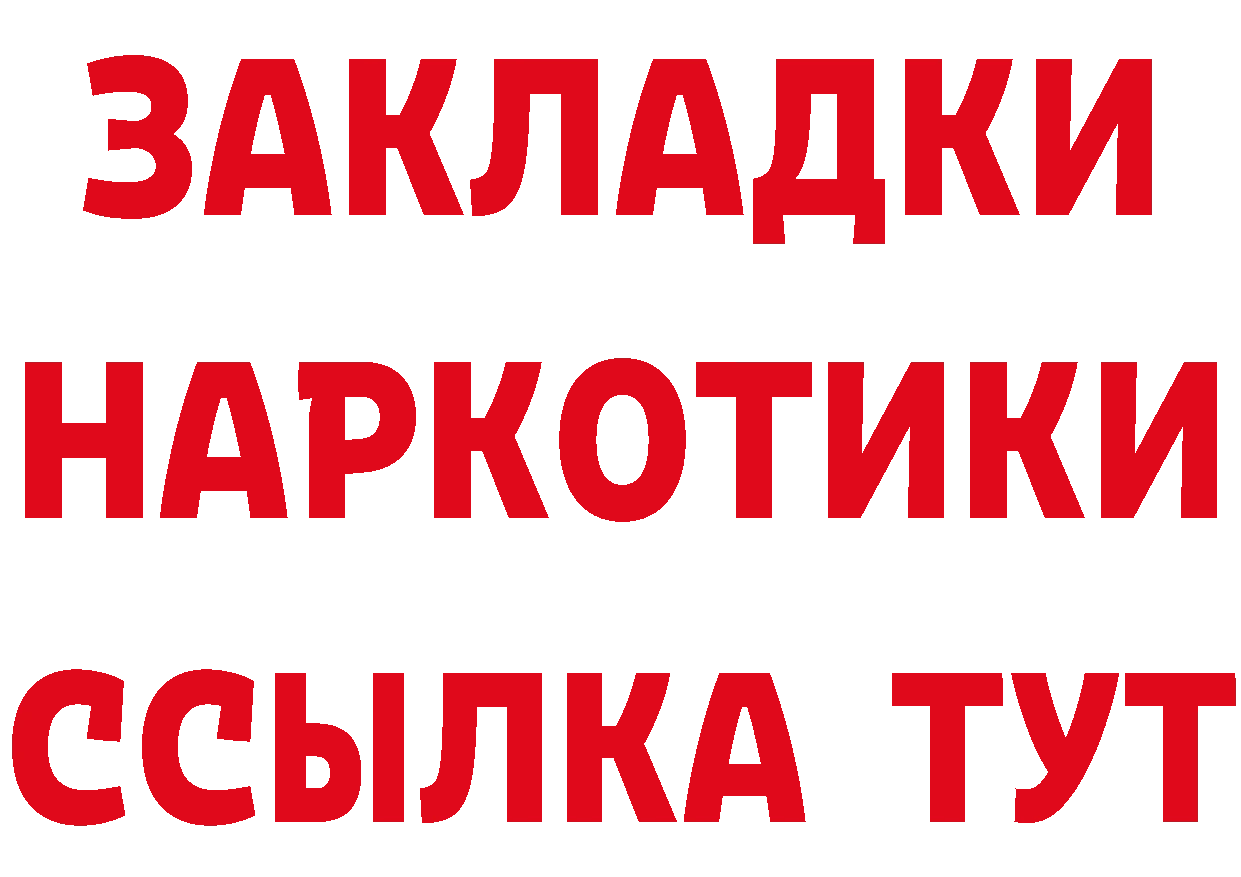 ЗАКЛАДКИ
НАРКОТИКИ
ССЫЛКА ТУТ